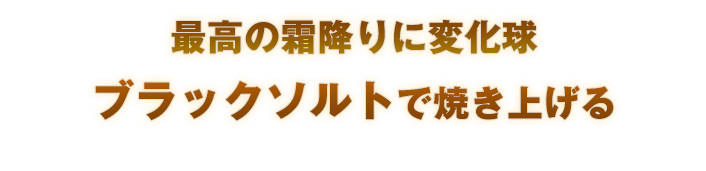 最高の霜降りに変化球

ブラックソルトで焼き上げる